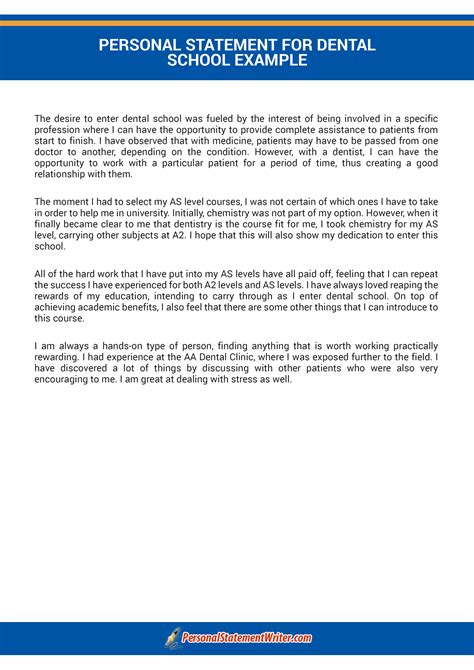 PERSONAL STATEMENT FOR DENTAL SCHOOL EXAMPLE

The desire to enter dental school was fueled by the interest of being involved in a specific profession where I can have the opportunity to provide complete assistance to patients from start to finish. I have observed that with medicine, patients may have to be passed from one doctor to another, depending on the condition. However, with a dentist, I can have the opportunity to work with a particular patient for a period of time, thus creating a good relationship with them.

The moment I had to select my AS level courses, I was not certain of which ones I have to take in order to help me in university. Initially, chemistry was not part of my option. However, when it finally became clear to me that dentistry is the course fit for me, I took chemistry for my AS level, carrying other subjects at A2. I hope that this will also show my dedication to enter this school.

All of the hard work that I have put into my AS levels have all paid off, feeling that I can repeat the success I have experienced for both A2 levels and AS levels. I have always loved reaping the rewards of my education, intending to carry through as I enter dental school. On top of achieving academic benefits, I also feel that there are some other things that I can introduce to this course.

I am always a hands-on type of person, finding anything that is worth working practically rewarding. I had experience at the AA Dental Clinic, where I was exposed further to the field. I have discovered a lot of things by discussing with other patients who were also very encouraging to me. I am great at dealing with stress as well.

PersonalStatementWriter.com